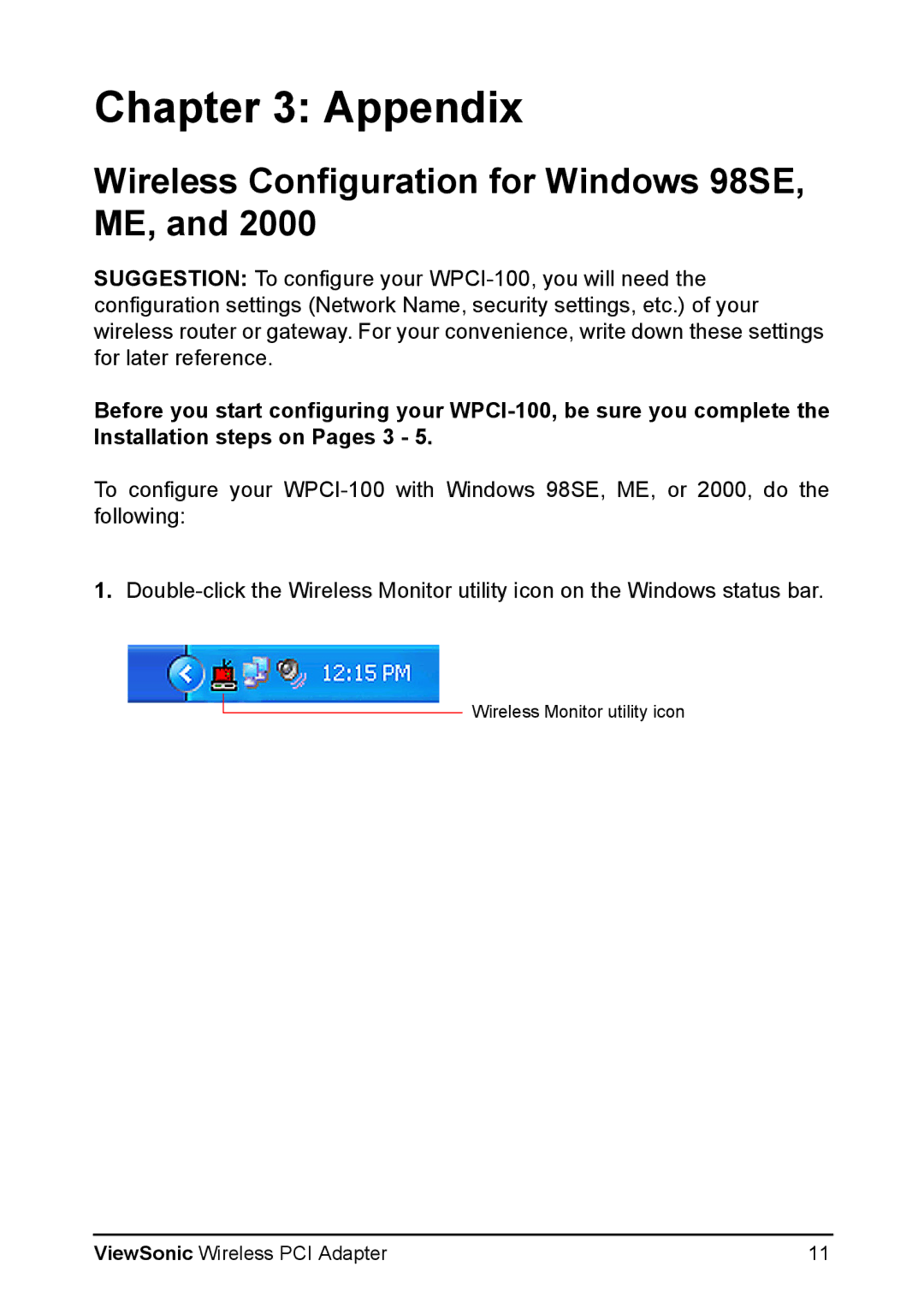 Chapter 3: Appendix

Wireless Configuration for Windows 98SE, ME, and 2000

SUGGESTION: To configure your WPCI-100, you will need the configuration settings (Network Name, security settings, etc.) of your wireless router or gateway. For your convenience, write down these settings for later reference.

Before you start configuring your WPCI-100, be sure you complete the Installation steps on Pages 3 - 5.

To configure your WPCI-100 with Windows 98SE, ME, or 2000, do the following:

1. Double-click the Wireless Monitor utility icon on the Windows status bar.

12:15 PM

Wireless Monitor utility icon

ViewSonic Wireless PCI Adapter 11